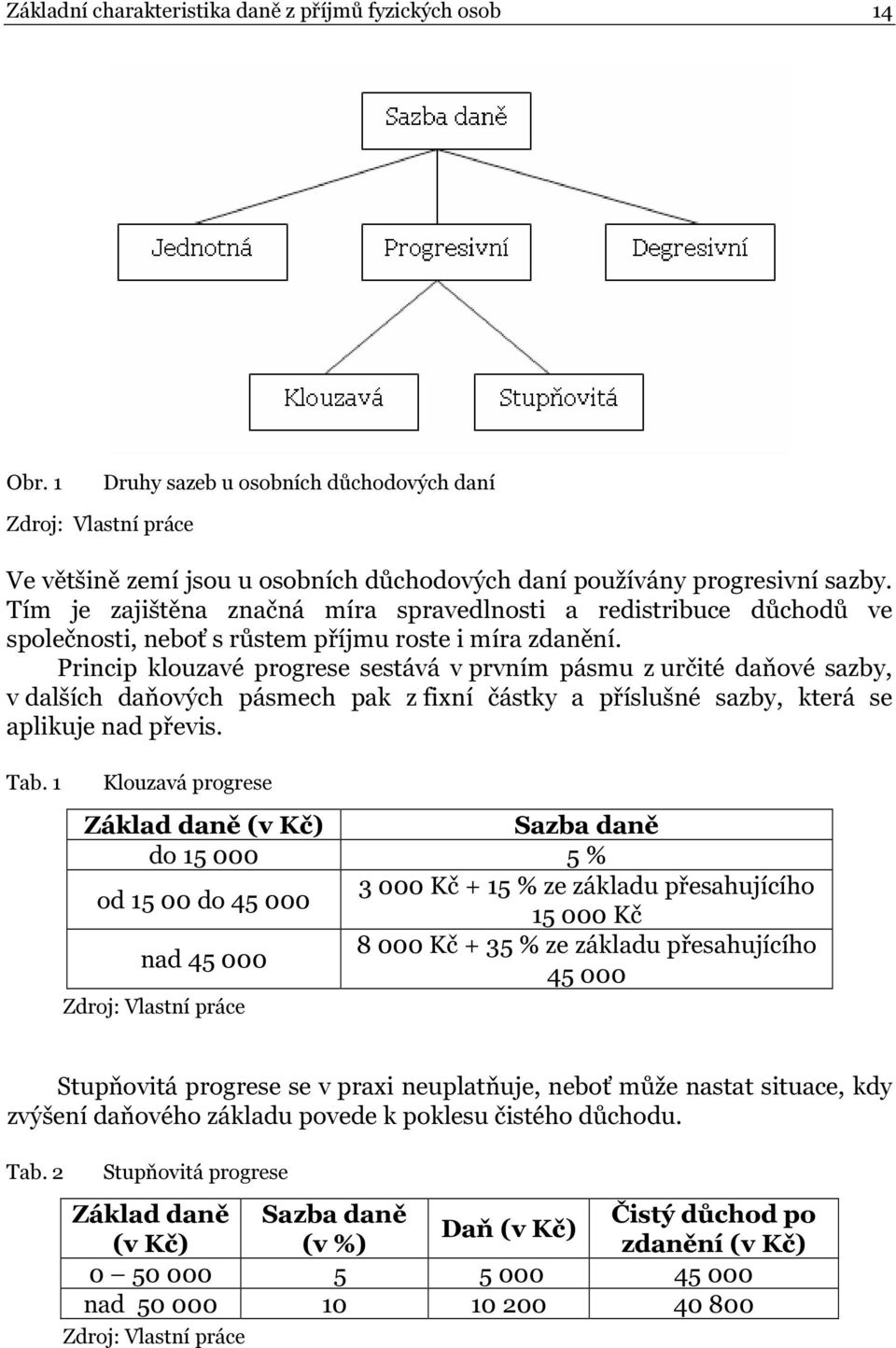 Základní charakteristika daně z příjmů fyzických osob 14

Sazba daně

Jednotná

Progresivní

Degresivní

Klouzavá

Stupňovitá

Obr. 1 Druhy sazeb u osobních důchodových daní

Zdroj: Vlastní práce

Ve většině zemí jsou u osobních důchodových daní používány progresivní sazby. Tím je zajištěna značná míra spravedlnosti a redistribuce důchodů ve společnosti, neboť s růstem příjmu roste i míra zdanění.

Princip klouzavé progrese sestává v prvním pásmu z určité daňové sazby, v dalších daňových pásmech pak z fixní částky a příslušné sazby, která se aplikuje nad převis.

Tab. 1 Klouzavá progrese

| Základ daně (v Kč) | Sazba daně |
|---|---|
| do 15 000 | 5 % |
| od 15 00 do 45 000 | 3 000 Kč + 15 % ze základu přesahujícího 15 000 Kč |
| nad 45 000 | 8 000 Kč + 35 % ze základu přesahujícího 45 000 |

Zdroj: Vlastní práce

Stupňovitá progrese se v praxi neuplatňuje, neboť může nastat situace, kdy zvýšení daňového základu povede k poklesu čistého důchodu.

Tab. 2 Stupňovitá progrese

| Základ daně (v Kč) | Sazba daně (v %) | Daň (v Kč) | Čistý důchod po zdanění (v Kč) |
|---|---|---|---|
| 0 – 50 000 | 5 | 5 000 | 45 000 |
| nad 50 000 | 10 | 10 200 | 40 800 |

Zdroj: Vlastní práce